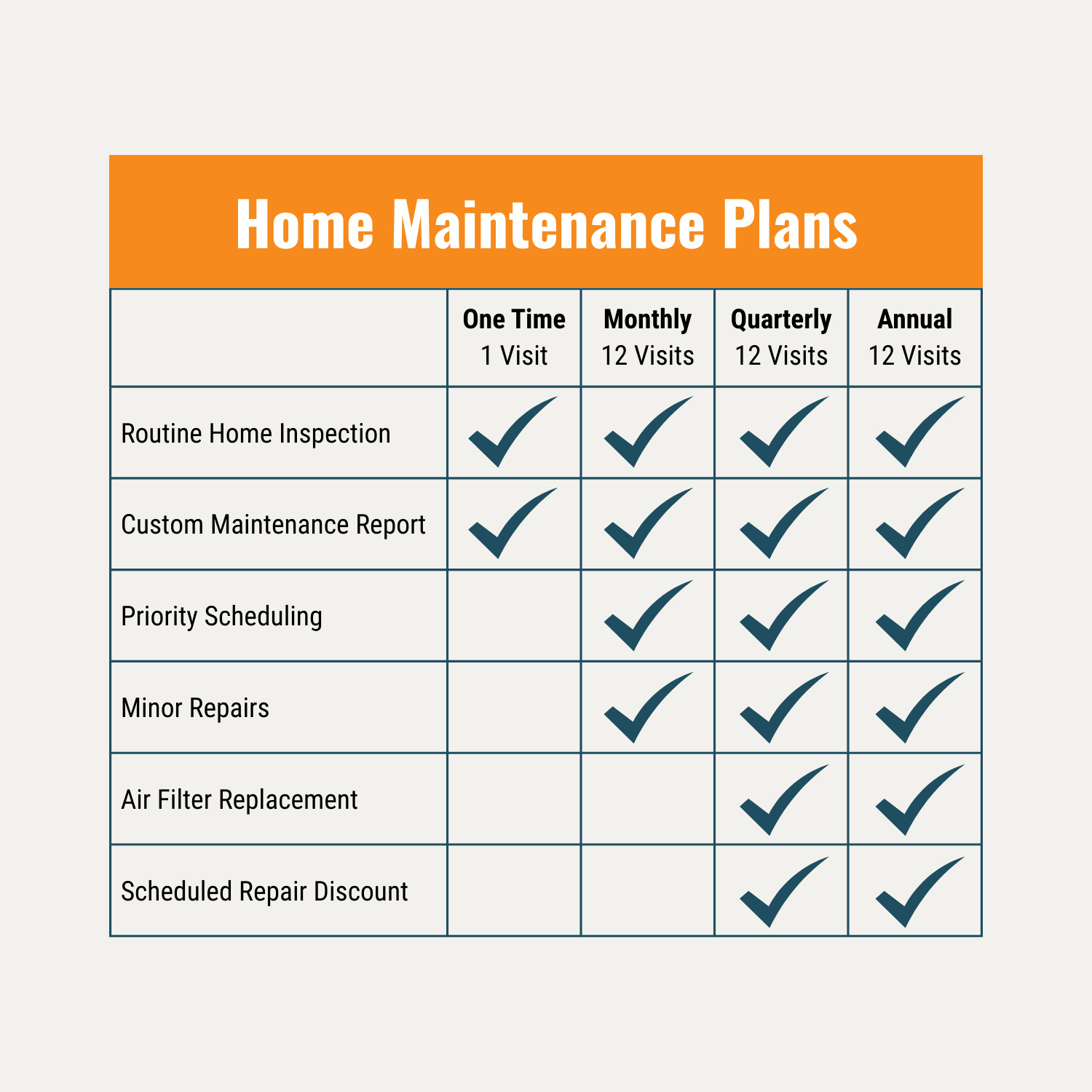 Home Maintenance Plans

| | One Time 1 Visit | Monthly 12 Visits | Quarterly 12 Visits | Annual 12 Visits |
|---|---|---|---|---|
| Routine Home Inspection | ✓ | ✓ | ✓ | ✓ |
| Custom Maintenance Report | ✓ | ✓ | ✓ | ✓ |
| Priority Scheduling | | ✓ | ✓ | ✓ |
| Minor Repairs | | ✓ | ✓ | ✓ |
| Air Filter Replacement | | | ✓ | ✓ |
| Scheduled Repair Discount | | | ✓ | ✓ |